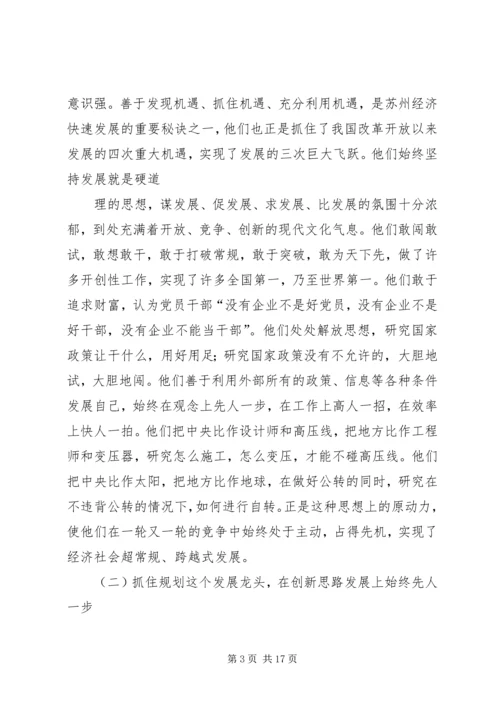 意识强。善于发现机遇、抓住机遇、充分利用机遇，是苏州经济快速发展的重要秘诀之一，他们也正是抓住了我国改革开放以来发展的四次重大机遇，实现了发展的三次巨大飞跃。他们始终坚持发展就是硬道

理的思想，谋发展、促发展、求发展、比发展的氛围十分浓郁，到处充满着开放、竞争、创新的现代文化气息。他们敢闯敢试，敢想敢干，敢于打破常规，敢于突破，敢为天下先，做了许多开创性工作，实现了许多全国第一，乃至世界第一。他们敢于追求财富，认为党员干部“没有企业不是好党员，没有企业不是好干部，没有企业不能当干部”。他们处处解放思想，研究国家政策让干什么，用好用足；研究国家政策没有不允许的，大胆地试，大胆地闯。他们善于利用外部所有的政策、信息等各种条件发展自己，始终在观念上先人一步，在工作上高人一招，在效率上快人一拍。他们把中央比作设计师和高压线，把地方比作工程师和变压器，研究怎么施工，怎么变压，才能不碰高压线。他们把中央比作太阳，把地方比作地球，在做好公转的同时，研究在不违背公转的情况下，如何进行自转。正是这种思想上的原动力，使他们在一轮又一轮的竞争中始终处于主动，占得先机，实现了经济社会超常规、跨越式发展。

（二）抓住规划这个发展龙头，在创新思路发展上始终先人一步

第 3 页 共 17 页